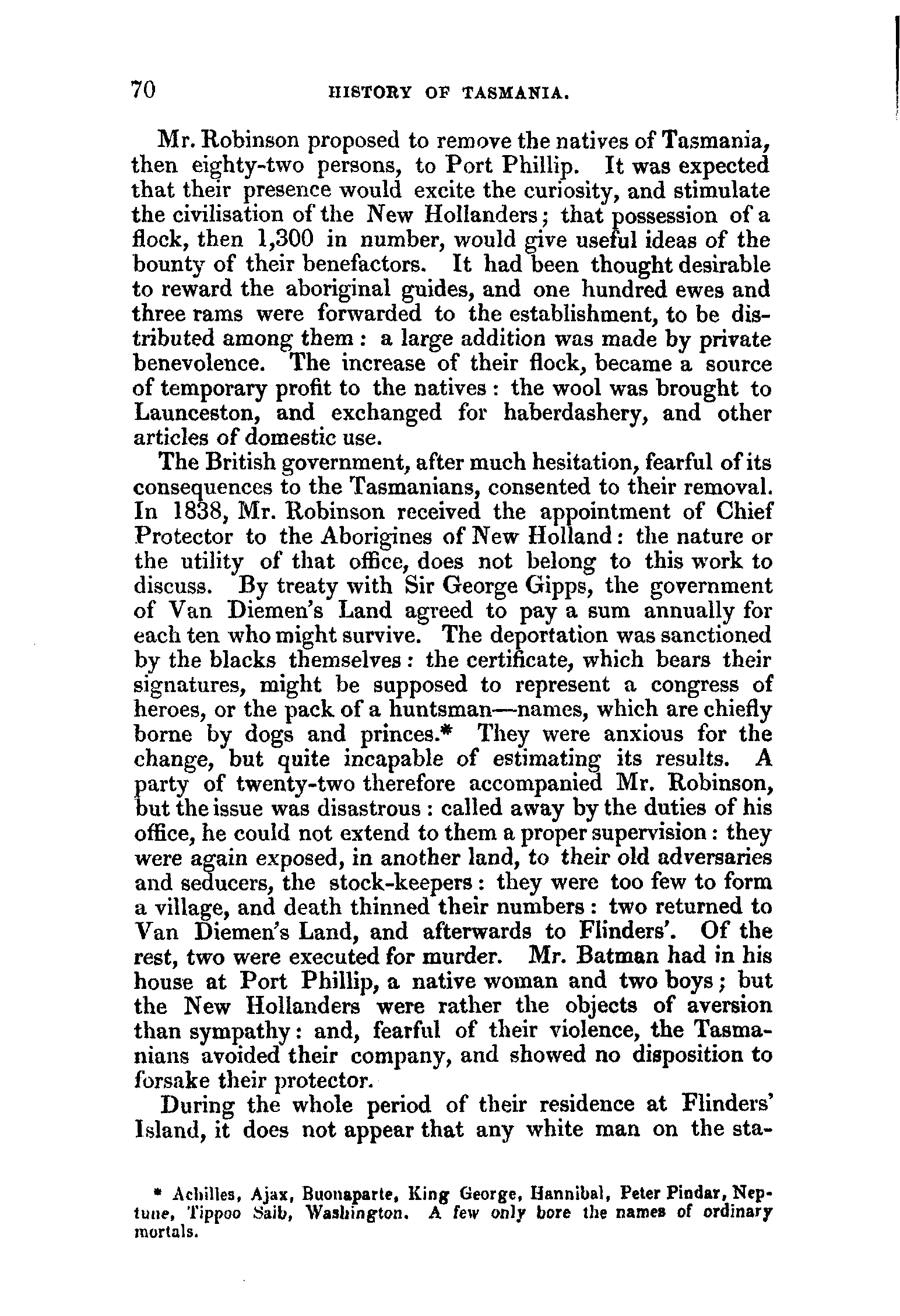 70 HISTORY OF TASMANIA.

Mr. Robinson proposed to remove the natives of Tasmania, then eighty-two persons, to Port Phillip. It was expected that their presence would excite the curiosity, and stimulate the civilisation of the New Hollanders; that possession of a flock, then 1,300 in number, would give useful ideas of the bounty of their benefactors. It had been thought desirable to reward the aboriginal guides, and one hundred ewes and three rams were forwarded to the establishment, to be distributed among them: a large addition was made by private benevolence. The increase of their flock, became a source of temporary profit to the natives: the wool was brought to Launceston, and exchanged for haberdashery, and other articles of domestic use.

The British government, after much hesitation, fearful of its consequences to the Tasmanians, consented to their removal. In 1838, Mr. Robinson received the appointment of Chief Protector to the Aborigines of New Holland: the nature or the utility of that office, does not belong to this work to discuss. By treaty with Sir George Gipps, the government of Van Diemen's Land agreed to pay a sum annually for each ten who might survive. The deportation was sanctioned by the blacks themselves: the certificate, which bears their signatures, might be supposed to represent a congress of heroes, or the pack of a huntsman—names, which are chiefly borne by dogs and princes.* They were anxious for the change, but quite incapable of estimating its results. A party of twenty-two therefore accompanied Mr. Robinson, but the issue was disastrous: called away by the duties of his office, he could not extend to them a proper supervision: they were again exposed, in another land, to their old adversaries and seducers, the stock-keepers: they were too few to form a village, and death thinned their numbers: two returned to Van Diemen's Land, and afterwards to Flinders'. Of the rest, two were executed for murder. Mr. Batman had in his house at Port Phillip, a native woman and two boys; but the New Hollanders were rather the objects of aversion than sympathy: and, fearful of their violence, the Tasmanians avoided their company, and showed no disposition to forsake their protector.

During the whole period of their residence at Flinders' Island, it does not appear that any white man on the sta-

* Achilles, Ajax, Buonaparte, King George, Hannibal, Peter Pindar, Neptune, Tippoo Saib, Washington. A few only bore the names of ordinary mortals.